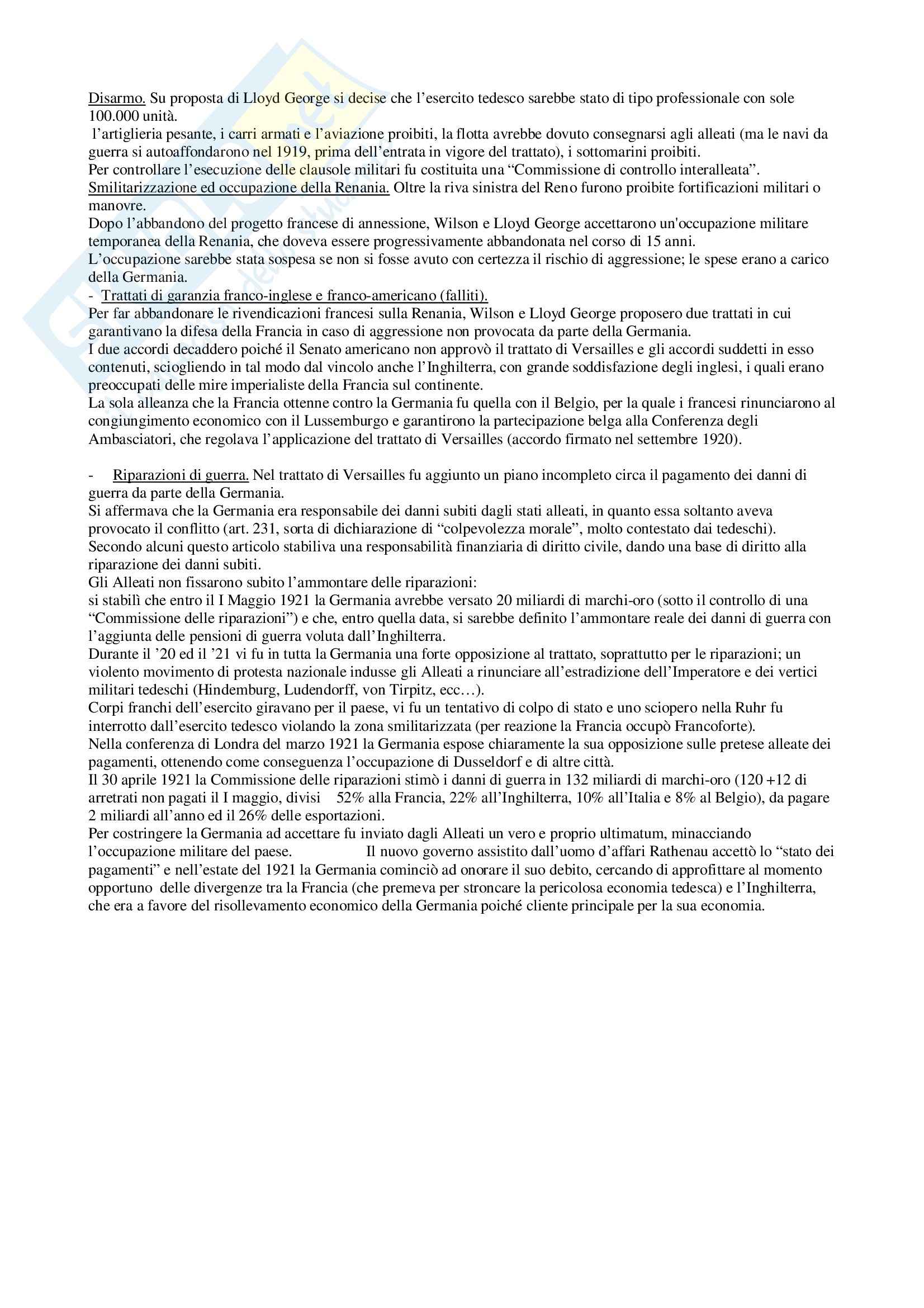 Disarmo. Su proposta di Lloyd George si decise che l'esercito tedesco sarebbe stato di tipo professionale con sole 100.000 unità.
l'artiglieria pesante, i carri armati e l'aviazione proibiti, la flotta avrebbe dovuto consegnarsi agli alleati (ma le navi da guerra si autoaffondarono nel 1919, prima dell'entrata in vigore del trattato), i sottomarini proibiti.
Per controllare l'esecuzione delle clausole militari fu costituita una "Commissione di controllo interalleata".
Smilitarizzazione ed occupazione della Renania. Oltre la riva sinistra del Reno furono proibite fortificazioni militari o manovre.
Dopo l'abbandono del progetto francese di annessione, Wilson e Lloyd George accettarono un'occupazione militare temporanea della Renania, che doveva essere progressivamente abbandonata nel corso di 15 anni.
L'occupazione sarebbe stata sospesa se non si fosse avuto con certezza il rischio di aggressione; le spese erano a carico della Germania.
- Trattati di garanzia franco-inglese e franco-americano (falliti).
Per far abbandonare le rivendicazioni francesi sulla Renania, Wilson e Lloyd George proposero due trattati in cui garantivano la difesa della Francia in caso di aggressione non provocata da parte della Germania.
I due accordi decaddero poiché il Senato americano non approvò il trattato di Versailles e gli accordi suddetti in esso contenuti, sciogliendo in tal modo dal vincolo anche l'Inghilterra, con grande soddisfazione degli inglesi, i quali erano preoccupati delle mire imperialiste della Francia sul continente.
La sola alleanza che la Francia ottenne contro la Germania fu quella con il Belgio, per la quale i francesi rinunciarono al congiungimento economico con il Lussemburgo e garantirono la partecipazione belga alla Conferenza degli Ambasciatori, che regolava l'applicazione del trattato di Versailles (accordo firmato nel settembre 1920).

- Riparazioni di guerra. Nel trattato di Versailles fu aggiunto un piano incompleto circa il pagamento dei danni di guerra da parte della Germania.
Si affermava che la Germania era responsabile dei danni subiti dagli stati alleati, in quanto essa soltanto aveva provocato il conflitto (art. 231, sorta di dichiarazione di "colpevolezza morale", molto contestato dai tedeschi).
Secondo alcuni questo articolo stabiliva una responsabilità finanziaria di diritto civile, dando una base di diritto alla riparazione dei danni subiti.
Gli Alleati non fissarono subito l'ammontare delle riparazioni:
si stabilì che entro il I Maggio 1921 la Germania avrebbe versato 20 miliardi di marchi-oro (sotto il controllo di una "Commissione delle riparazioni") e che, entro quella data, si sarebbe definito l'ammontare reale dei danni di guerra con l'aggiunta delle pensioni di guerra voluta dall'Inghilterra.
Durante il '20 ed il '21 vi fu in tutta la Germania una forte opposizione al trattato, soprattutto per le riparazioni; un violento movimento di protesta nazionale indusse gli Alleati a rinunciare all'estradizione dell'Imperatore e dei vertici militari tedeschi (Hindemburg, Ludendorff, von Tirpitz, ecc…).
Corpi franchi dell'esercito giravano per il paese, vi fu un tentativo di colpo di stato e uno sciopero nella Ruhr fu interrotto dall'esercito tedesco violando la zona smilitarizzata (per reazione la Francia occupò Francoforte).
Nella conferenza di Londra del marzo 1921 la Germania espose chiaramente la sua opposizione sulle pretese alleate dei pagamenti, ottenendo come conseguenza l'occupazione di Dusseldorf e di altre città.
Il 30 aprile 1921 la Commissione delle riparazioni stimò i danni di guerra in 132 miliardi di marchi-oro (120 +12 di arretrati non pagati il I maggio, divisi 52% alla Francia, 22% all'Inghilterra, 10% all'Italia e 8% al Belgio), da pagare 2 miliardi all'anno ed il 26% delle esportazioni.
Per costringere la Germania ad accettare fu inviato dagli Alleati un vero e proprio ultimatum, minacciando l'occupazione militare del paese. Il nuovo governo assistito dall'uomo d'affari Rathenau accettò lo "stato dei pagamenti" e nell'estate del 1921 la Germania cominciò ad onorare il suo debito, cercando di approfittare al momento opportuno delle divergenze tra la Francia (che premeva per stroncare la pericolosa economia tedesca) e l'Inghilterra, che era a favore del risollevamento economico della Germania poiché cliente principale per la sua economia.